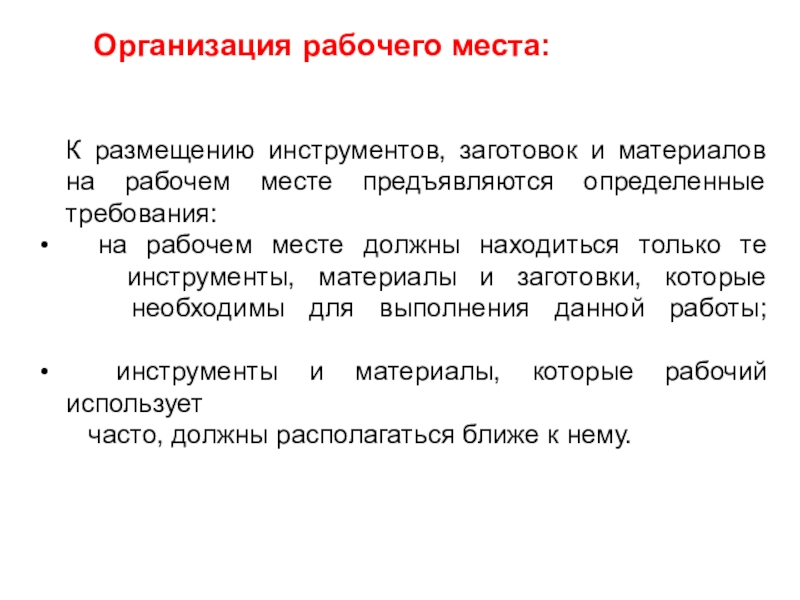 Организация рабочего места:

К размещению инструментов, заготовок и материалов на рабочем месте предъявляются определенные требования:

• на рабочем месте должны находиться только те инструменты, материалы и заготовки, которые необходимы для выполнения данной работы;

• инструменты и материалы, которые рабочий использует часто, должны располагаться ближе к нему.